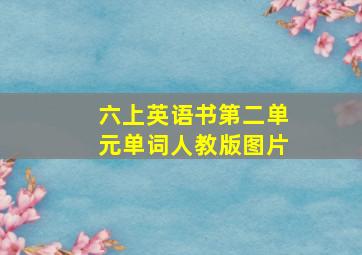 六上英语书第二单元单词人教版图片